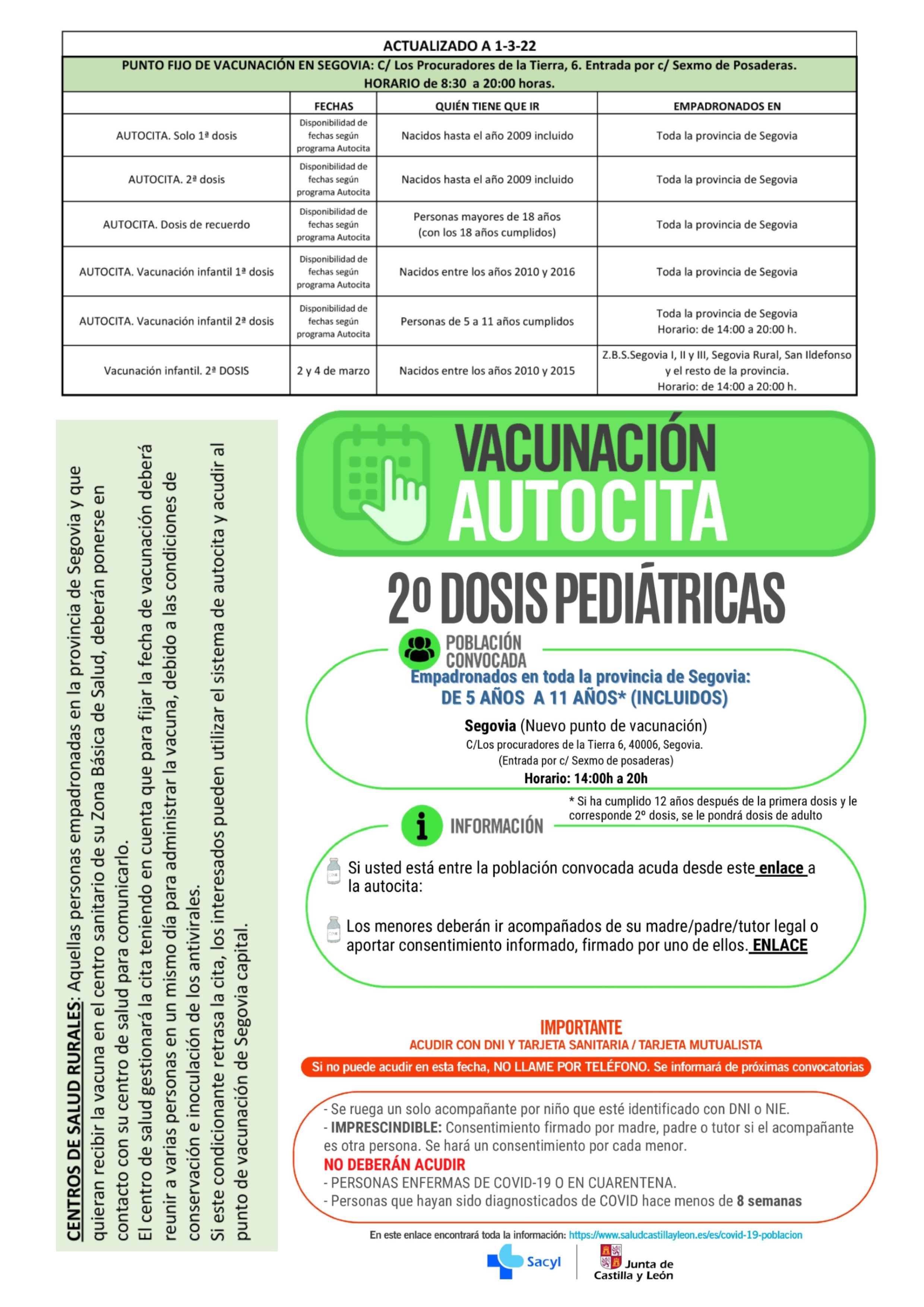 ACTUALIZADO A 1-3-22

PUNTO FIJO DE VACUNACIÓN EN SEGOVIA: C/ Los Procuradores de la Tierra, 6. Entrada por c/ Sexmo de Posaderas. HORARIO de 8:30 a 20:00 horas.

| | FECHAS | QUIÉN TIENE QUE IR | EMPADRONADOS EN |
|---|---|---|---|
| AUTOCITA. Solo 1ª dosis | Disponibilidad de fechas según programa Autocita | Nacidos hasta el año 2009 incluido | Toda la provincia de Segovia |
| AUTOCITA. 2ª dosis | Disponibilidad de fechas según programa Autocita | Nacidos hasta el año 2009 incluido | Toda la provincia de Segovia |
| AUTOCITA. Dosis de recuerdo | Disponibilidad de fechas según programa Autocita | Personas mayores de 18 años (con los 18 años cumplidos) | Toda la provincia de Segovia |
| AUTOCITA. Vacunación infantil 1ª dosis | Disponibilidad de fechas según programa Autocita | Nacidos entre los años 2010 y 2016 | Toda la provincia de Segovia |
| AUTOCITA. Vacunación infantil 2ª dosis | Disponibilidad de fechas según programa Autocita | Personas de 5 a 11 años cumplidos | Toda la provincia de Segovia Horario: de 14:00 a 20:00 h. |
| Vacunación infantil. 2ª DOSIS | 2 y 4 de marzo | Nacidos entre los años 2010 y 2015 | Z.B.S.Segovia I, II y III, Segovia Rural, San Ildefonso y el resto de la provincia. Horario: de 14:00 a 20:00 h. |

CENTROS DE SALUD RURALES: Aquellas personas empadronadas en la provincia de Segovia y que quieran recibir la vacuna en el centro sanitario de su Zona Básica de Salud, deberán ponerse en contacto con su centro de salud para comunicarlo.
El centro de salud gestionará la cita teniendo en cuenta que para fijar la fecha de vacunación deberá reunir a varias personas en un mismo día para administrar la vacuna, debido a las condiciones de conservación e inoculación de los antivirales.
Si este condicionante retrasa la cita, los interesados pueden utilizar el sistema de autocita y acudir al punto de vacunación de Segovia capital.

VACUNACIÓN AUTOCITA

2º DOSIS PEDIÁTRICAS

POBLACIÓN CONVOCADA
Empadronados en toda la provincia de Segovia:
DE 5 AÑOS A 11 AÑOS* (INCLUIDOS)
Segovia (Nuevo punto de vacunación)
C/Los procuradores de la Tierra 6, 40006, Segovia.
(Entrada por c/ Sexmo de posaderas)
Horario: 14:00h a 20h

* Si ha cumplido 12 años después de la primera dosis y le corresponde 2º dosis, se le pondrá dosis de adulto

INFORMACIÓN
Si usted está entre la población convocada acuda desde este enlace a la autocita:
Los menores deberán ir acompañados de su madre/padre/tutor legal o aportar consentimiento informado, firmado por uno de ellos. ENLACE

IMPORTANTE
ACUDIR CON DNI Y TARJETA SANITARIA / TARJETA MUTUALISTA
Si no puede acudir en esta fecha, NO LLAME POR TELÉFONO. Se informará de próximas convocatorias

- Se ruega un solo acompañante por niño que esté identificado con DNI o NIE.
- IMPRESCINDIBLE: Consentimiento firmado por madre, padre o tutor si el acompañante es otra persona. Se hará un consentimiento por cada menor.
NO DEBERÁN ACUDIR
- PERSONAS ENFERMAS DE COVID-19 O EN CUARENTENA.
- Personas que hayan sido diagnosticados de COVID hace menos de 8 semanas

En este enlace encontrará toda la información: https://www.saludcastillayleon.es/es/covid-19-poblacion

Sacyl
Junta de Castilla y León